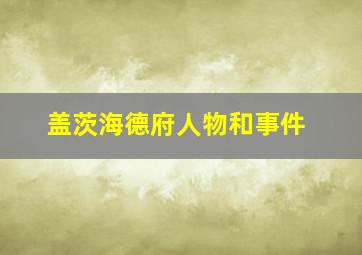 盖茨海德府人物和事件